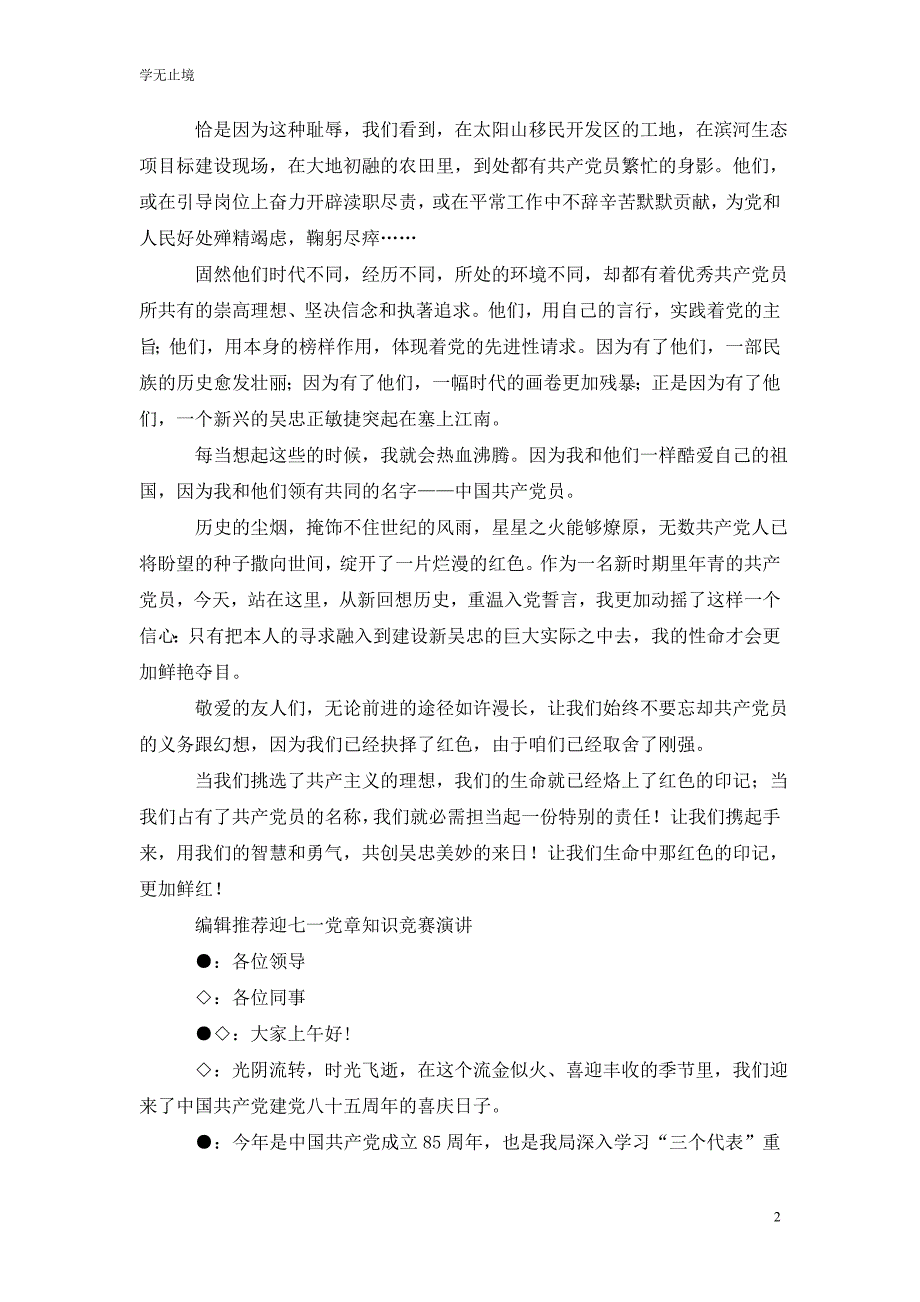 学无止境

恰是因为这种耻辱，我们看到，在太阳山移民开发区的工地，在滨河生态项目标建设现场，在大地初融的农田里，到处都有共产党员繁忙的身影。他们，或在引导岗位上奋力开辟渎职尽责，或在平常工作中不辞辛苦默默贡献，为党和人民好处殚精竭虑，鞠躬尽瘁……

固然他们时代不同，经历不同，所处的环境不同，却都有着优秀共产党员所共有的崇高理想、坚决信念和执著追求。他们，用自己的言行，实践着党的主旨；他们，用本身的榜样作用，体现着党的先进性请求。因为有了他们，一部民族的历史愈发壮丽；因为有了他们，一幅时代的画卷更加残暴；正是因为有了他们，一个新兴的吴忠正敏捷突起在塞上江南。

每当想起这些的时候，我就会热血沸腾。因为我和他们一样酷爱自己的祖国，因为我和他们领有共同的名字——中国共产党员。

历史的尘烟，掩饰不住世纪的风雨，星星之火能够燎原，无数共产党人已将盼望的种子撒向世间，绽开了一片烂漫的红色。作为一名新时期里年青的共产党员，今天，站在这里，从新回想历史，重温入党誓言，我更加动摇了这样一个信心：只有把本人的寻求融入到建设新吴忠的巨大实际之中去，我的性命才会更加鲜艳夺目。

敬爱的友人们，无论前进的途径如许漫长，让我们始终不要忘却共产党员的义务跟幻想，因为我们已经抉择了红色，由于咱们已经取舍了刚强。

当我们挑选了共产主义的理想，我们的生命就已经烙上了红色的印记；当我们占有了共产党员的名称，我们就必需担当起一份特别的责任！让我们携起手来，用我们的智慧和勇气，共创吴忠美妙的来日！让我们生命中那红色的印记，更加鲜红！

编辑推荐迎七一党章知识竞赛演讲

●：各位领导

◇：各位同事

●◇：大家上午好！

◇：光阴流转，时光飞逝，在这个流金似火、喜迎丰收的季节里，我们迎来了中国共产党建党八十五周年的喜庆日子。

●：今年是中国共产党成立 85 周年，也是我局深入学习“三个代表”重

2